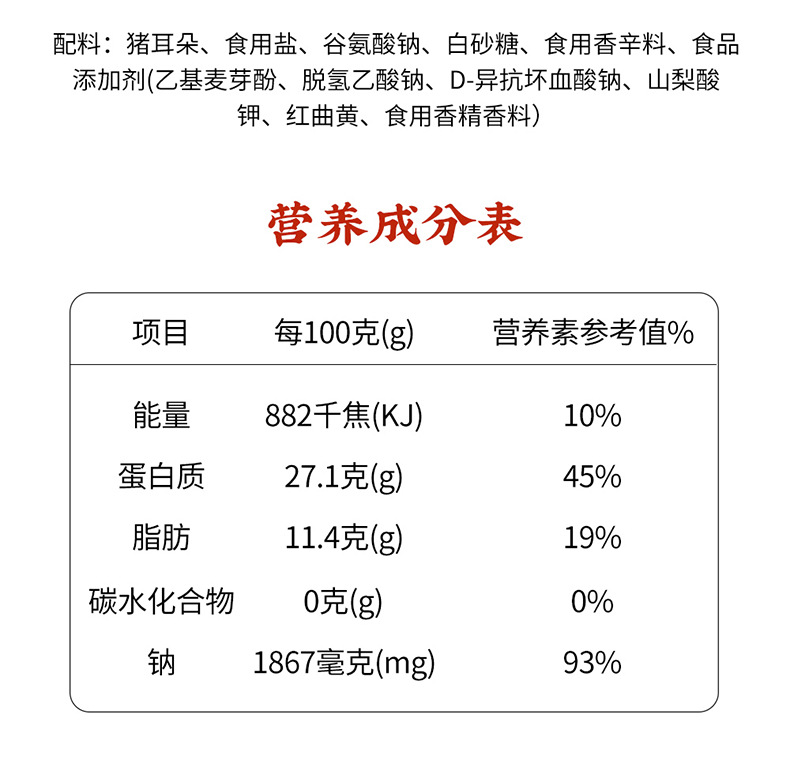 配料：猪耳朵、食用盐、谷氨酸钠、白砂糖、食用香辛料、食品添加剂(乙基麦芽酚、脱氢乙酸钠、D-异抗坏血酸钠、山梨酸钾、红曲黄、食用香精香料)

营养成分表

| 项目 | 每100克(g) | 营养素参考值% |
|---|---|---|
| 能量 | 882千焦(KJ) | 10% |
| 蛋白质 | 27.1克(g) | 45% |
| 脂肪 | 11.4克(g) | 19% |
| 碳水化合物 | 0克(g) | 0% |
| 钠 | 1867毫克(mg) | 93% |